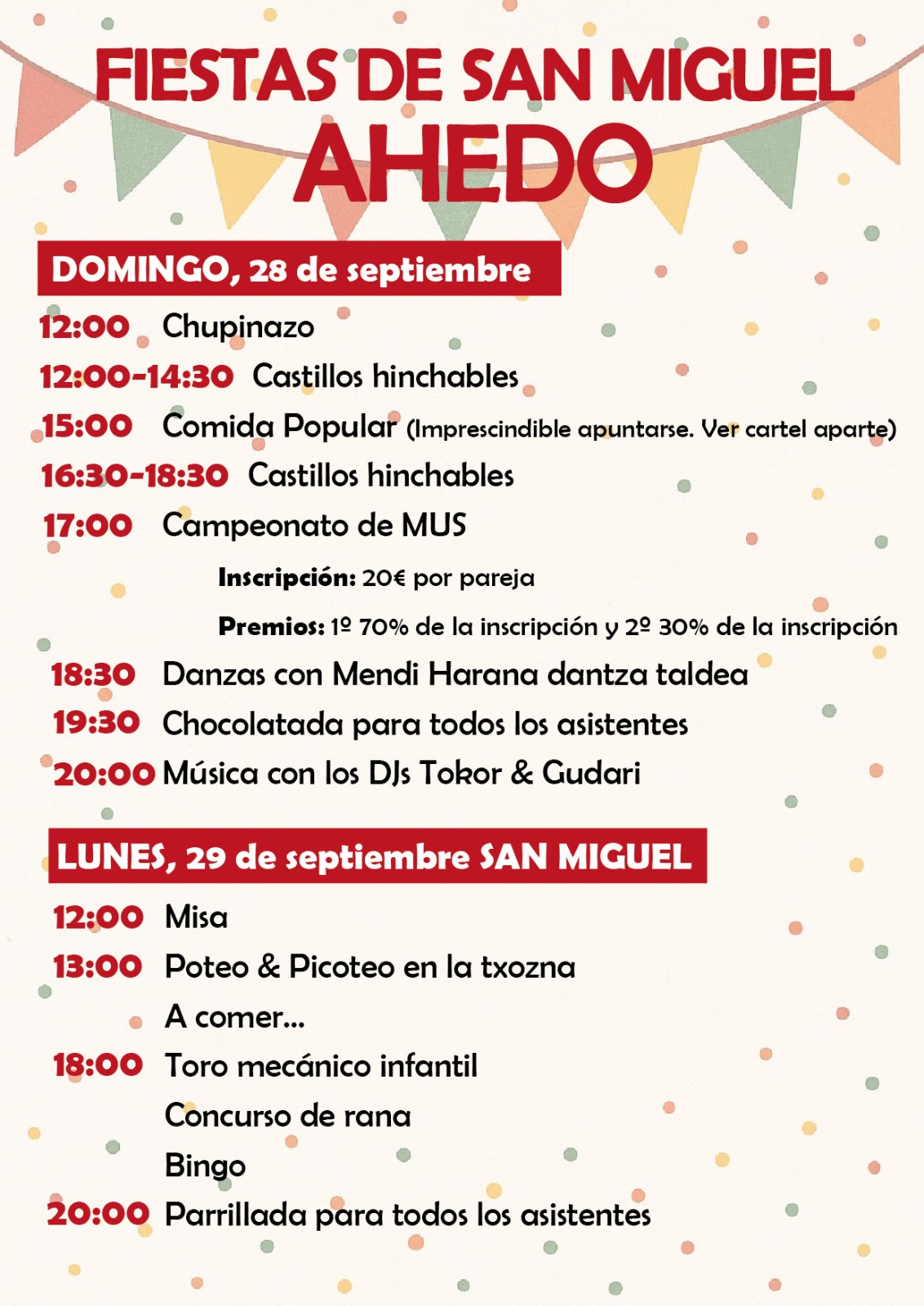 FIESTAS DE SAN MIGUEL
AHEDO

DOMINGO, 28 de septiembre

12:00 Chupinazo
12:00-14:30 Castillos hinchables
15:00 Comida Popular (Imprescindible apuntarse. Ver cartel aparte)
16:30-18:30 Castillos hinchables
17:00 Campeonato de MUS
Inscripción: 20€ por pareja
Premios: 1º 70% de la inscripción y 2º 30% de la inscripción
18:30 Danzas con Mendi Harana dantza taldea
19:30 Chocolatada para todos los asistentes
20:00 Música con los DJs Tokor & Gudari

LUNES, 29 de septiembre SAN MIGUEL

12:00 Misa
13:00 Poteo & Picoteo en la txozna
A comer...
18:00 Toro mecánico infantil
Concurso de rana
Bingo
20:00 Parrillada para todos los asistentes